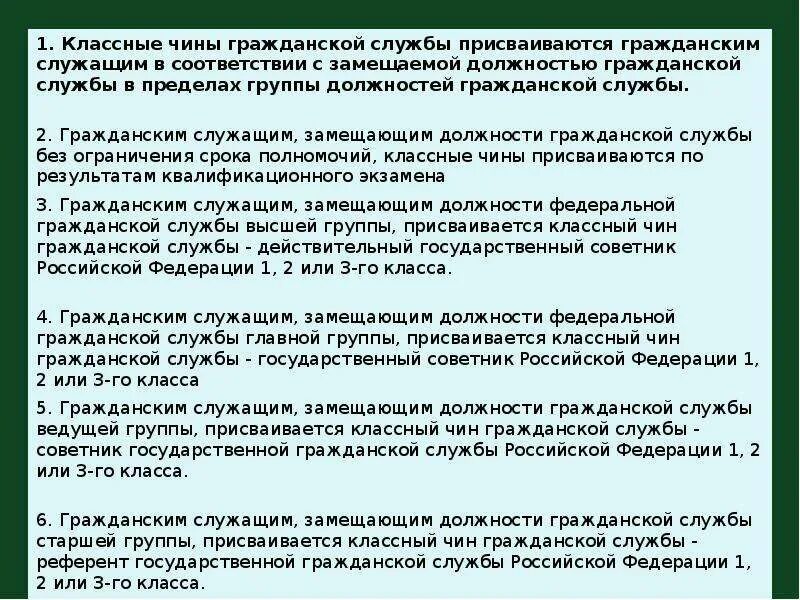 1. Классные чины гражданской службы присваиваются гражданским служащим в соответствии с замещаемой должностью гражданской службы в пределах группы должностей гражданской службы.

2. Гражданским служащим, замещающим должности гражданской службы без ограничения срока полномочий, классные чины присваиваются по результатам квалификационного экзамена

3. Гражданским служащим, замещающим должности федеральной гражданской службы высшей группы, присваивается классный чин гражданской службы - действительный государственный советник Российской Федерации 1, 2 или 3-го класса.

4. Гражданским служащим, замещающим должности федеральной гражданской службы главной группы, присваивается классный чин гражданской службы - государственный советник Российской Федерации 1, 2 или 3-го класса

5. Гражданским служащим, замещающим должности гражданской службы ведущей группы, присваивается классный чин гражданской службы - советник государственной гражданской службы Российской Федерации 1, 2 или 3-го класса.

6. Гражданским служащим, замещающим должности гражданской службы старшей группы, присваивается классный чин гражданской службы - референт государственной гражданской службы Российской Федерации 1, 2 или 3-го класса.